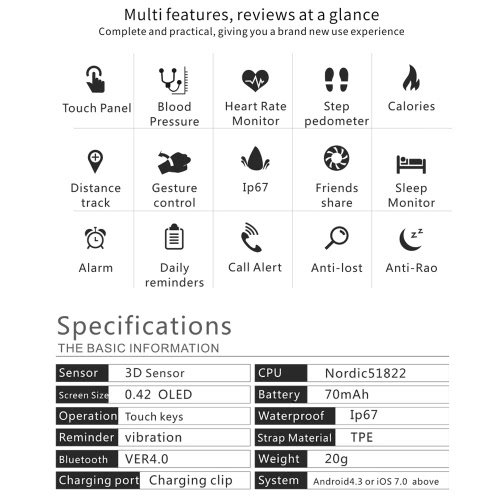 Multi features, reviews at a glance
Complete and practical, giving you a brand new use experience

Touch Panel
Blood Pressure
Heart Rate Monitor
Step pedometer
Calories

Distance track
Gesture control
Ip67
Friends share
Sleep Monitor

Alarm
Daily reminders
Call Alert
Anti-lost
Anti-Rao

Specifications
THE BASIC INFORMATION

| Sensor | 3D Sensor | CPU | Nordic51822 |
|---|---|---|---|
| Screen Size | 0.42 OLED | Battery | 70mAh |
| Operation | Touch keys | Waterproof | Ip67 |
| Reminder | vibration | Strap Material | TPE |
| Bluetooth | VER4.0 | Weight | 20g |
| Charging port | Charging clip | System | Android4.3 or iOS 7.0 above |